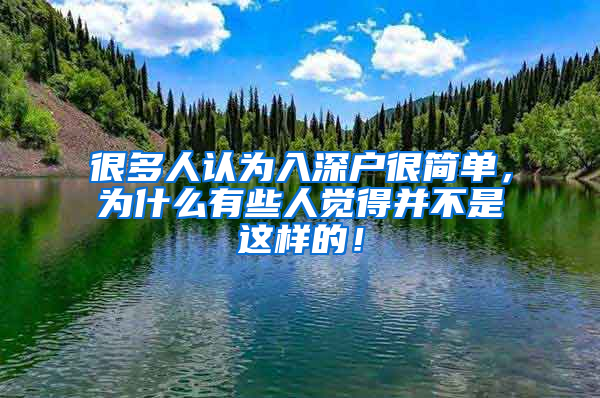 很多人认为入深户很简单，为什么有些人觉得并不是这样的！